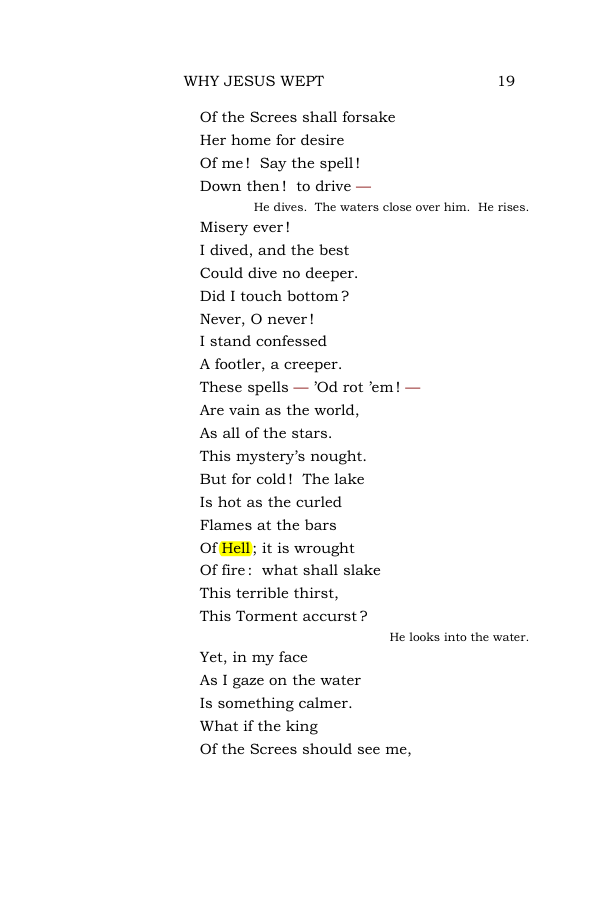 WHY JESUS WEPT 19

Of the Screes shall forsake
Her home for desire
Of me! Say the spell!
Down then! to drive —
He dives. The waters close over him. He rises.
Misery ever!
I dived, and the best
Could dive no deeper.
Did I touch bottom?
Never, O never!
I stand confessed
A footler, a creeper.
These spells — 'Od rot 'em! —
Are vain as the world,
As all of the stars.
This mystery's nought.
But for cold! The lake
Is hot as the curled
Flames at the bars
Of Hell; it is wrought
Of fire: what shall slake
This terrible thirst,
This Torment accurst?
He looks into the water.
Yet, in my face
As I gaze on the water
Is something calmer.
What if the king
Of the Screes should see me,